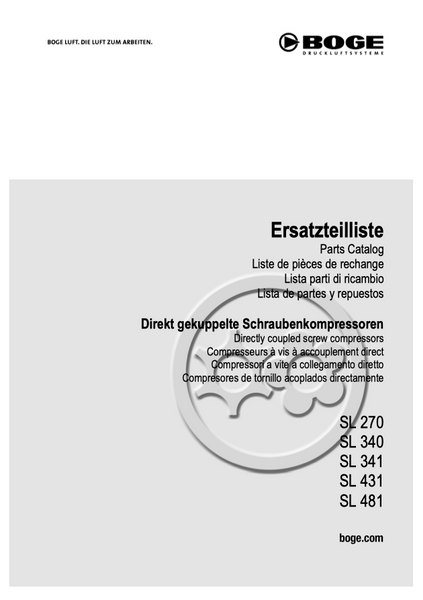 BOGE LUFT. DIE LUFT ZUM ARBEITEN.

BOGE
DRUCKLUFTSYSTEME

Ersatzteilliste
Parts Catalog
Liste de pièces de rechange
Lista parti di ricambio
Lista de partes y repuestos

Direkt gekuppelte Schraubenkompressoren
Directly coupled screw compressors
Compresseurs à vis à accouplement direct
Compressori a vite a collegamento diretto
Compresores de tornillo acoplados directamente

SL 270
SL 340
SL 341
SL 431
SL 481

boge.com